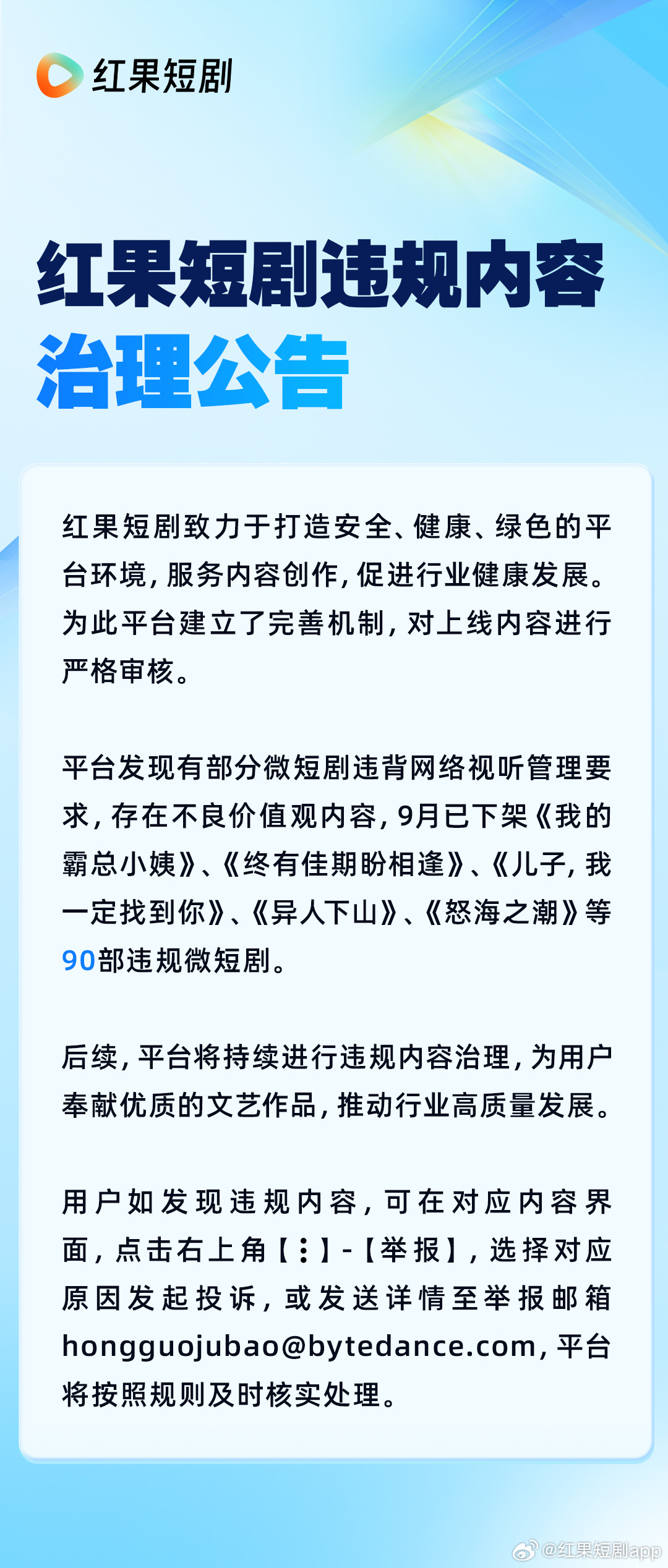 红果短剧

红果短剧违规内容
治理公告

红果短剧致力于打造安全、健康、绿色的平台环境，服务内容创作，促进行业健康发展。为此平台建立了完善机制，对上线内容进行严格审核。

平台发现有部分微短剧违背网络视听管理要求，存在不良价值观内容，9月已下架《我的霸总小姨》、《终有佳期盼相逢》、《儿子，我一定找到你》、《异人下山》、《怒海之潮》等90部违规微短剧。

后续，平台将持续进行违规内容治理，为用户奉献优质的文艺作品，推动行业高质量发展。

用户如发现违规内容，可在对应内容界面，点击右上角【⋮】-【举报】，选择对应原因发起投诉，或发送详情至举报邮箱hongguojubao@bytedance.com，平台将按照规则及时核实处理。

@红果短剧app